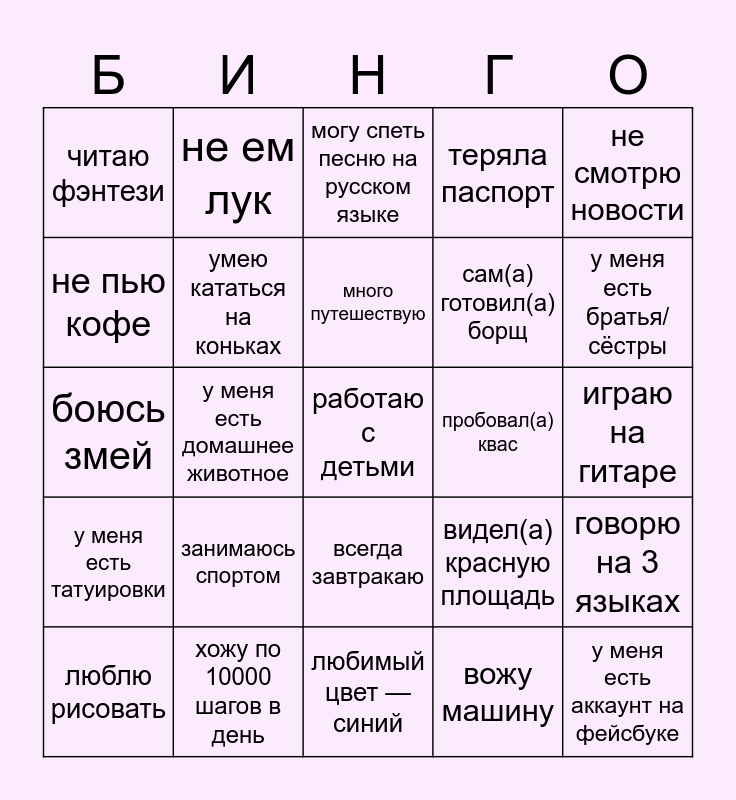 | Б | И | Н | Г | О |
|---|---|---|---|---|
| читаю фэнтези | не ем лук | могу спеть песню на русском языке | теряла паспорт | не смотрю новости |
| не пью кофе | умею кататься на коньках | много путешествую | сам(а) готовил(а) борщ | у меня есть братья/ сёстры |
| боюсь змей | у меня есть домашнее животное | работаю с детьми | пробовал(а) квас | играю на гитаре |
| у меня есть татуировки | занимаюсь спортом | всегда завтракаю | видел(а) красную площадь | говорю на 3 языках |
| люблю рисовать | хожу по 10000 шагов в день | любимый цвет — синий | вожу машину | у меня есть аккаунт на фейсбуке |